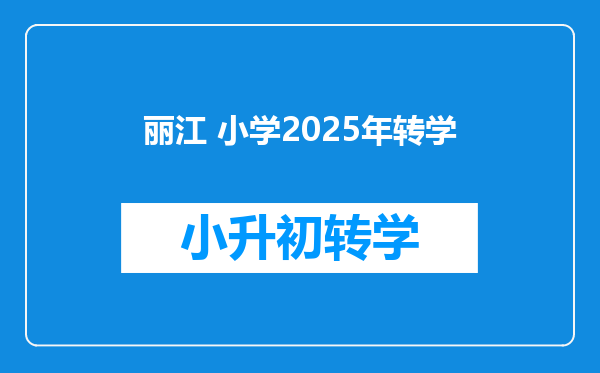 丽江 小学2025年转学

小升初转学